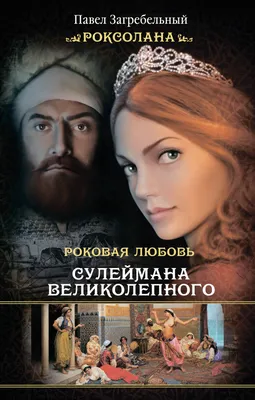 Павел Загребельный
РОКСОЛАНА

РОКОВАЯ ЛЮБОВЬ
СУЛЕЙМАНА ВЕЛИКОЛЕПНОГО